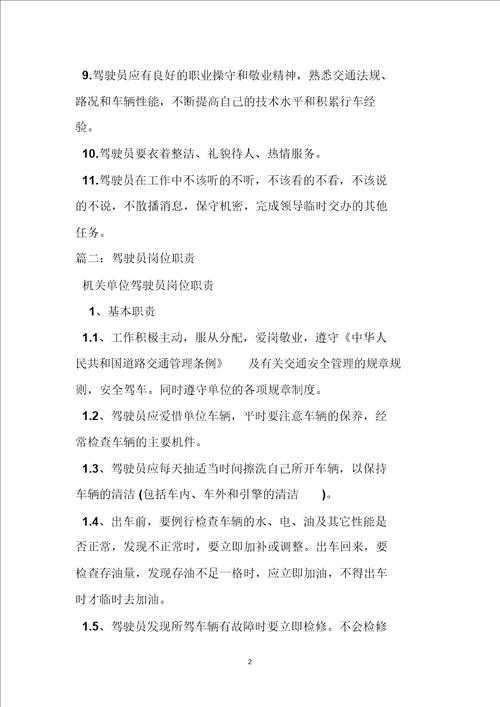 9.驾驶员应有良好的职业操守和敬业精神，熟悉交通法规、路况和车辆性能，不断提高自己的技术水平和积累行车经验。

10.驾驶员要衣着整洁、礼貌待人、热情服务。

11.驾驶员在工作中不该听的不听，不该看的不看，不该说的不说，不散播消息，保守机密，完成领导临时交办的其他任务。

篇二：驾驶员岗位职责

机关单位驾驶员岗位职责

1、基本职责

1.1、工作积极主动，服从分配，爱岗敬业，遵守《中华人民共和国道路交通管理条例》 及有关交通安全管理的规章规则，安全驾车。同时遵守单位的各项规章制度。

1.2、驾驶员应爱惜单位车辆，平时要注意车辆的保养，经常检查车辆的主要机件。

1.3、驾驶员应每天抽适当时间擦洗自己所开车辆，以保持车辆的清洁 (包括车内、车外和引擎的清洁 )。

1.4、出车前，要例行检查车辆的水、电、油及其它性能是否正常，发现不正常时，要立即加补或调整。出车回来，要检查存油量，发现存油不足一格时，应立即加油，不得出车时才临时去加油。

1.5、驾驶员发现所驾车辆有故障时要立即检修。不会检修

2